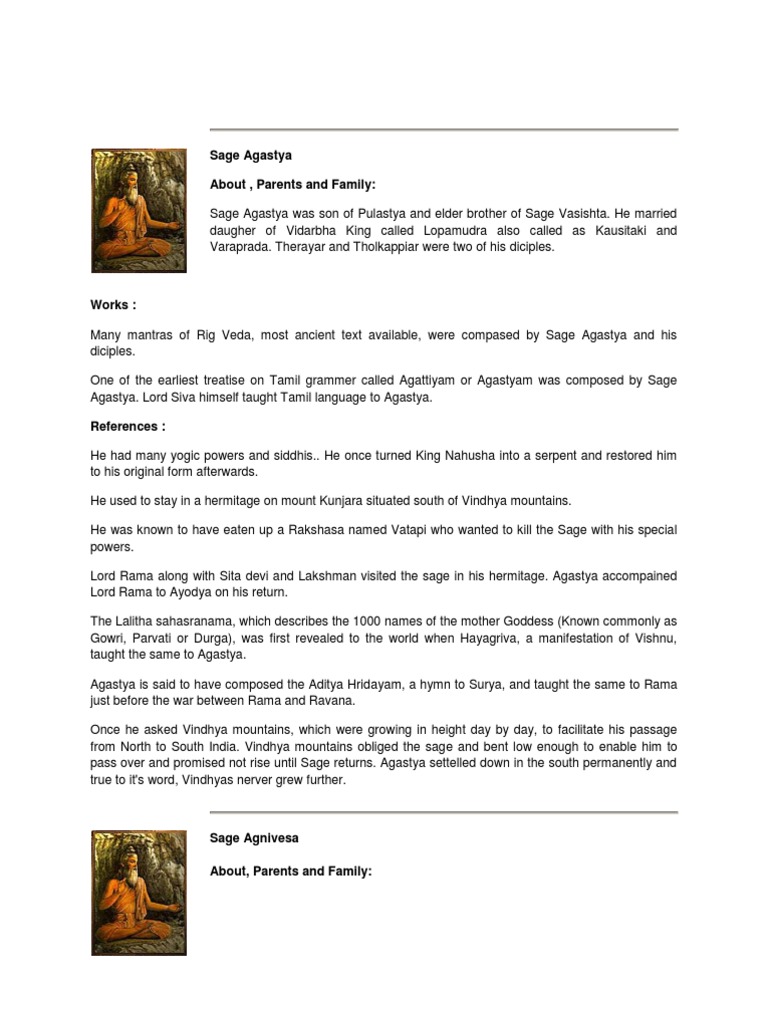 Sage Agastya

About , Parents and Family:

Sage Agastya was son of Pulastya and elder brother of Sage Vasishta. He married daugher of Vidarbha King called Lopamudra also called as Kausitaki and Varaprada. Therayar and Tholkappiar were two of his diciples.

Works :

Many mantras of Rig Veda, most ancient text available, were compased by Sage Agastya and his diciples.

One of the earliest treatise on Tamil grammer called Agattiyam or Agastyam was composed by Sage Agastya. Lord Siva himself taught Tamil language to Agastya.

References :

He had many yogic powers and siddhis.. He once turned King Nahusha into a serpent and restored him to his original form afterwards.

He used to stay in a hermitage on mount Kunjara situated south of Vindhya mountains.

He was known to have eaten up a Rakshasa named Vatapi who wanted to kill the Sage with his special powers.

Lord Rama along with Sita devi and Lakshman visited the sage in his hermitage. Agastya accompained Lord Rama to Ayodya on his return.

The Lalitha sahasranama, which describes the 1000 names of the mother Goddess (Known commonly as Gowri, Parvati or Durga), was first revealed to the world when Hayagriva, a manifestation of Vishnu, taught the same to Agastya.

Agastya is said to have composed the Aditya Hridayam, a hymn to Surya, and taught the same to Rama just before the war between Rama and Ravana.

Once he asked Vindhya mountains, which were growing in height day by day, to facilitate his passage from North to South India. Vindhya mountains obliged the sage and bent low enough to enable him to pass over and promised not rise until Sage returns. Agastya settelled down in the south permanently and true to it's word, Vindhyas nerver grew further.

Sage Agnivesa

About, Parents and Family: